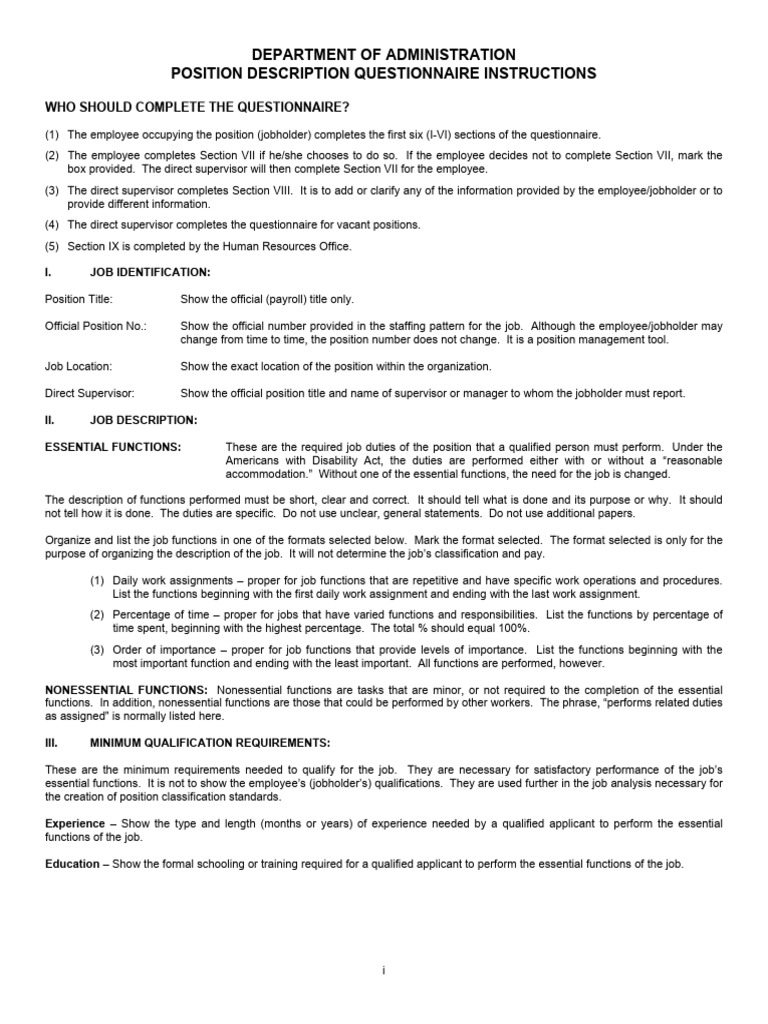 DEPARTMENT OF ADMINISTRATION
POSITION DESCRIPTION QUESTIONNAIRE INSTRUCTIONS

WHO SHOULD COMPLETE THE QUESTIONNAIRE?

(1) The employee occupying the position (jobholder) completes the first six (I-VI) sections of the questionnaire.

(2) The employee completes Section VII if he/she chooses to do so. If the employee decides not to complete Section VII, mark the box provided. The direct supervisor will then complete Section VII for the employee.

(3) The direct supervisor completes Section VIII. It is to add or clarify any of the information provided by the employee/jobholder or to provide different information.

(4) The direct supervisor completes the questionnaire for vacant positions.

(5) Section IX is completed by the Human Resources Office.

I. JOB IDENTIFICATION:

Position Title: Show the official (payroll) title only.

Official Position No.: Show the official number provided in the staffing pattern for the job. Although the employee/jobholder may change from time to time, the position number does not change. It is a position management tool.

Job Location: Show the exact location of the position within the organization.

Direct Supervisor: Show the official position title and name of supervisor or manager to whom the jobholder must report.

II. JOB DESCRIPTION:

ESSENTIAL FUNCTIONS: These are the required job duties of the position that a qualified person must perform. Under the Americans with Disability Act, the duties are performed either with or without a "reasonable accommodation." Without one of the essential functions, the need for the job is changed.

The description of functions performed must be short, clear and correct. It should tell what is done and its purpose or why. It should not tell how it is done. The duties are specific. Do not use unclear, general statements. Do not use additional papers.

Organize and list the job functions in one of the formats selected below. Mark the format selected. The format selected is only for the purpose of organizing the description of the job. It will not determine the job's classification and pay.

(1) Daily work assignments – proper for job functions that are repetitive and have specific work operations and procedures. List the functions beginning with the first daily work assignment and ending with the last work assignment.

(2) Percentage of time – proper for jobs that have varied functions and responsibilities. List the functions by percentage of time spent, beginning with the highest percentage. The total % should equal 100%.

(3) Order of importance – proper for job functions that provide levels of importance. List the functions beginning with the most important function and ending with the least important. All functions are performed, however.

NONESSENTIAL FUNCTIONS: Nonessential functions are tasks that are minor, or not required to the completion of the essential functions. In addition, nonessential functions are those that could be performed by other workers. The phrase, "performs related duties as assigned" is normally listed here.

III. MINIMUM QUALIFICATION REQUIREMENTS:

These are the minimum requirements needed to qualify for the job. They are necessary for satisfactory performance of the job's essential functions. It is not to show the employee's (jobholder's) qualifications. They are used further in the job analysis necessary for the creation of position classification standards.

Experience – Show the type and length (months or years) of experience needed by a qualified applicant to perform the essential functions of the job.

Education – Show the formal schooling or training required for a qualified applicant to perform the essential functions of the job.

i